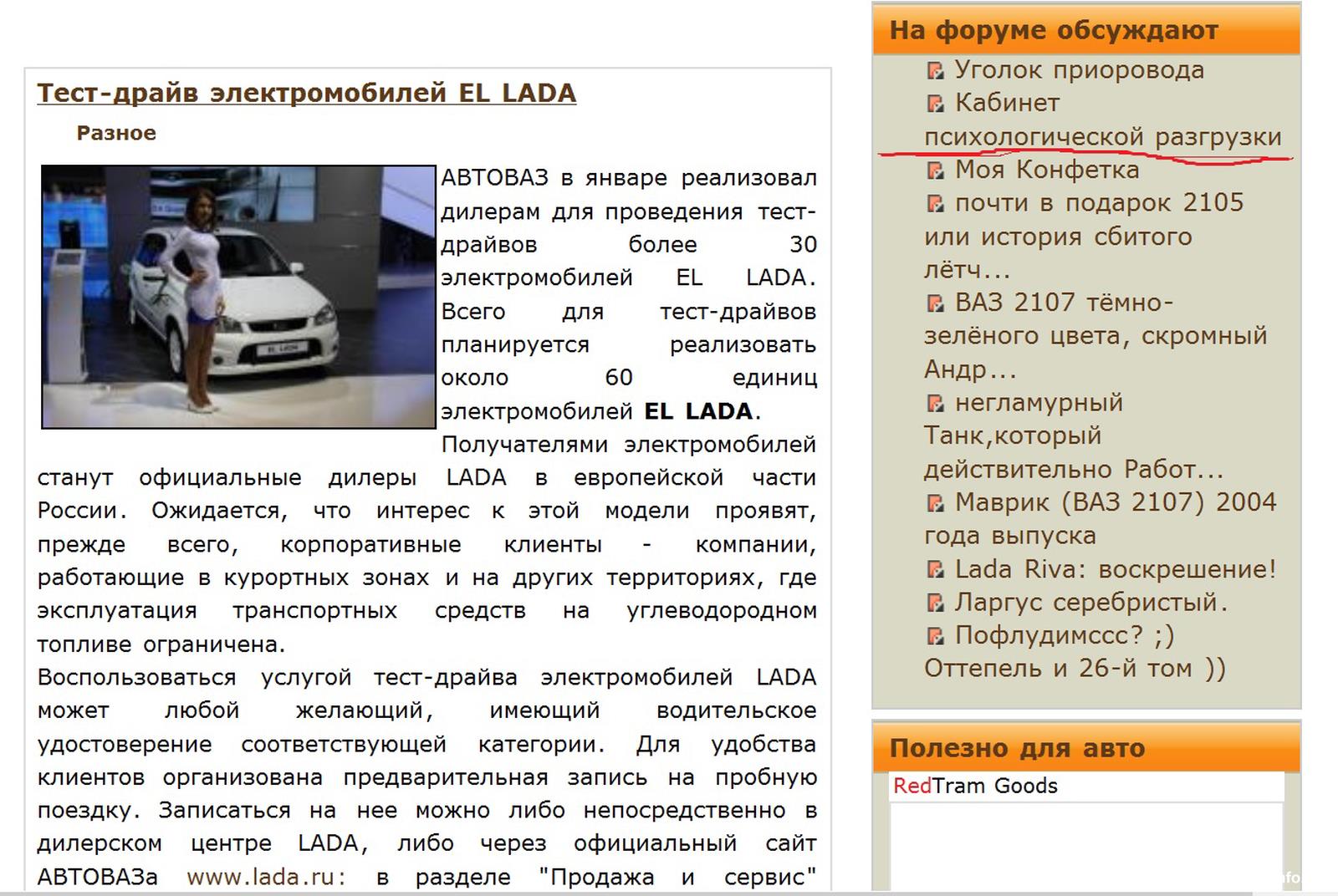 Тест-драйв электромобилей EL LADA

Разное

АВТОВАЗ в январе реализовал дилерам для проведения тест-драйвов более 30 электромобилей EL LADA. Всего для тест-драйвов планируется реализовать около 60 единиц электромобилей EL LADA. Получателями электромобилей станут официальные дилеры LADA в европейской части России. Ожидается, что интерес к этой модели проявят, прежде всего, корпоративные клиенты - компании, работающие в курортных зонах и на других территориях, где эксплуатация транспортных средств на углеводородном топливе ограничена.

Воспользоваться услугой тест-драйва электромобилей LADA может любой желающий, имеющий водительское удостоверение соответствующей категории. Для удобства клиентов организована предварительная запись на пробную поездку. Записаться на нее можно либо непосредственно в дилерском центре LADA, либо через официальный сайт АВТОВАЗа www.lada.ru: в разделе "Продажа и сервис"

На форуме обсуждают

Уголок приоровода
Кабинет психологической разгрузки
Моя Конфетка
почти в подарок 2105 или история сбитого лётч...
ВАЗ 2107 тёмно-зелёного цвета, скромный Андр...
негламурный Танк,который действительно Работ...
Маврик (ВАЗ 2107) 2004 года выпуска
Lada Riva: воскрешение!
Ларгус серебристый.
Пофлудимссс? ;) Оттепель и 26-й том ))

Полезно для авто

RedTram Goods